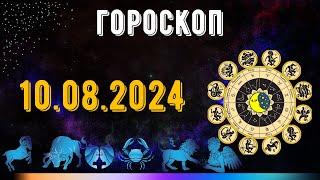 ГОРОСКОП

10.08.2024